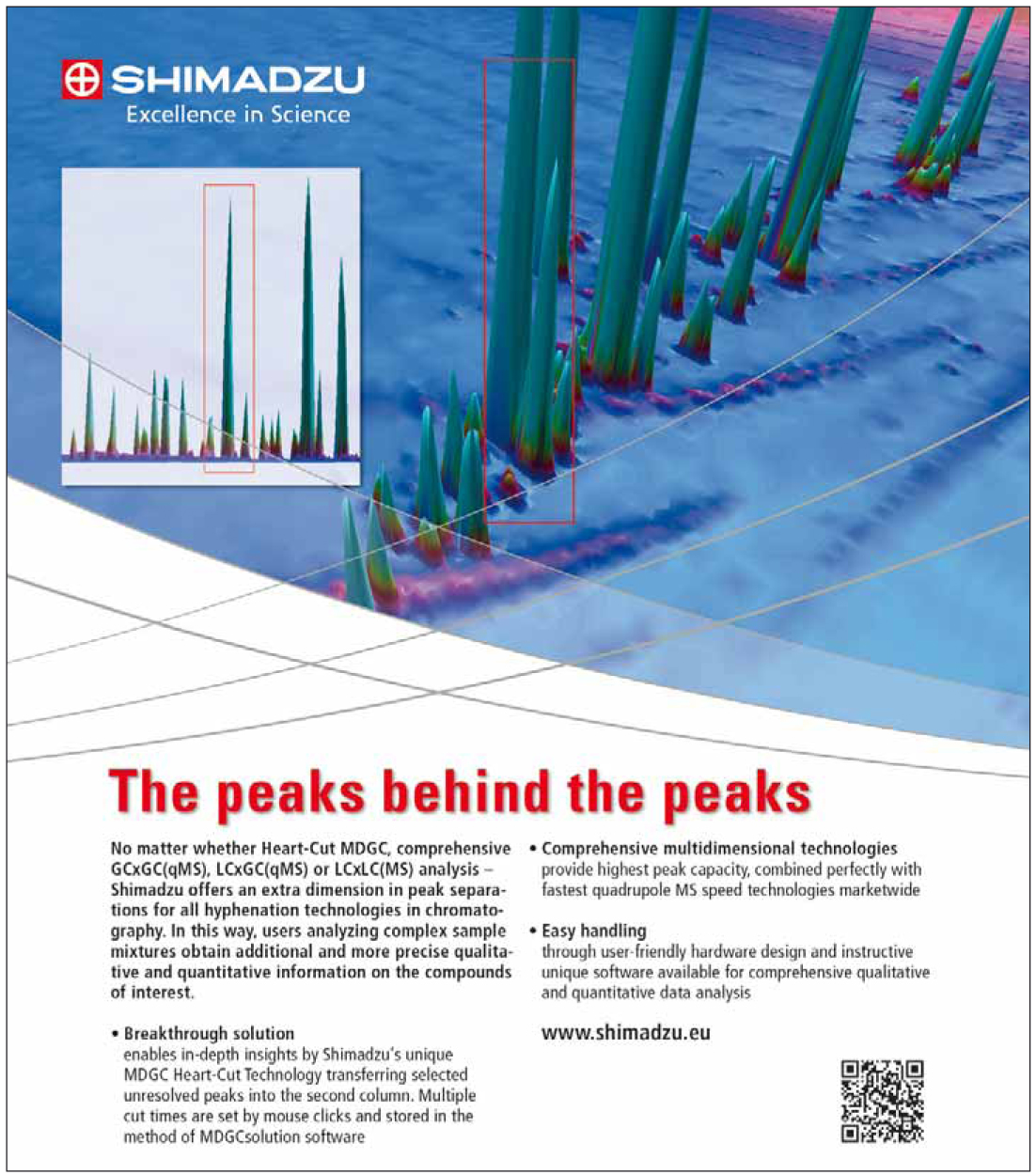 SHIMADZU
Excellence in Science

The peaks behind the peaks

No matter whether Heart-Cut MDGC, comprehensive GCxGC(qMS), LCxGC(qMS) or LCxLC(MS) analysis – Shimadzu offers an extra dimension in peak separations for all hyphenation technologies in chromatography. In this way, users analyzing complex sample mixtures obtain additional and more precise qualitative and quantitative information on the compounds of interest.

• Breakthrough solution
enables in-depth insights by Shimadzu's unique MDGC Heart-Cut Technology transferring selected unresolved peaks into the second column. Multiple cut times are set by mouse clicks and stored in the method of MDGCsolution software

• Comprehensive multidimensional technologies
provide highest peak capacity, combined perfectly with fastest quadrupole MS speed technologies marketwide

• Easy handling
through user-friendly hardware design and instructive unique software available for comprehensive qualitative and quantitative data analysis

www.shimadzu.eu